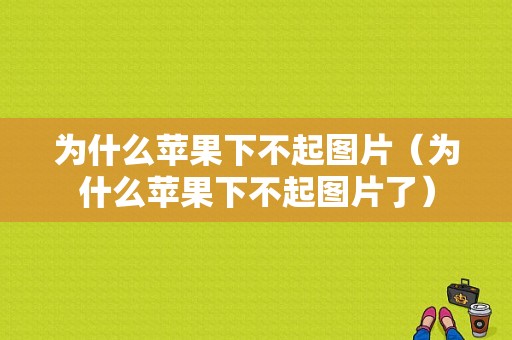 为什么苹果下不起图片（为什么苹果下不起图片了）